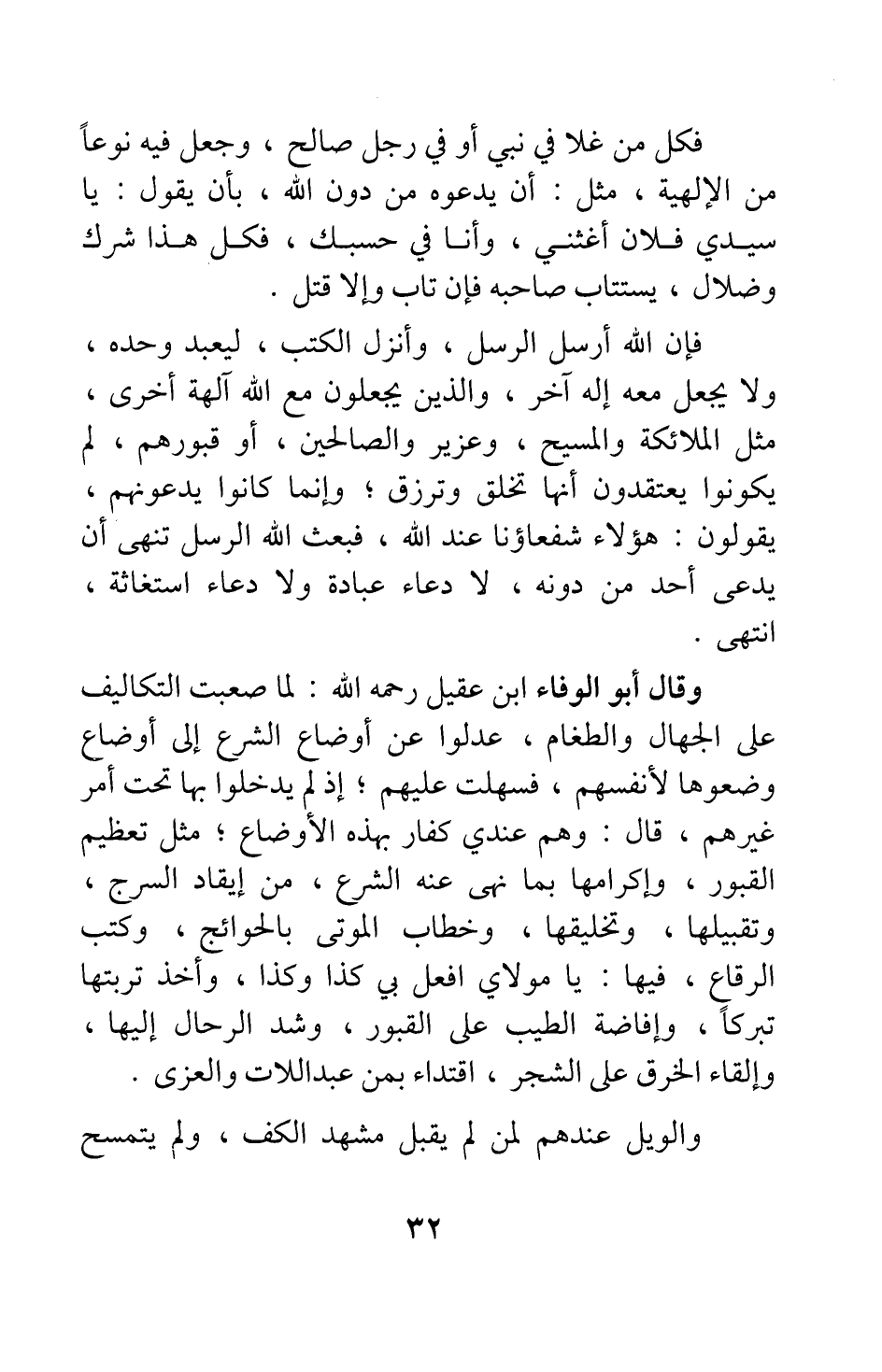 فكل من غلا في نبي أو في رجل صالح ، وجعل فيه نوعاً من الإلهية ، مثل : أن يدعوه من دون الله ، بأن يقول : يا سيدي فلان أغثني ، وأنا في حسبك ، فكل هذا شرك وضلال ، يستتاب صاحبه فإن تاب وإلا قتل .

فإن الله أرسل الرسل ، وأنزل الكتب ، ليعبد وحده ، ولا يجعل معه إله آخر ، والذين يجعلون مع الله آلهة أخرى ، مثل الملائكة والمسيح ، وعزير والصالحين ، أو قبورهم ، لم يكونوا يعتقدون أنها تخلق وترزق ؛ وإنما كانوا يدعونهم ، يقولون : هؤلاء شفعاؤنا عند الله ، فبعث الله الرسل تنهى أن يدعى أحد من دونه ، لا دعاء عبادة ولا دعاء استغاثة ، انتهى .

وقال أبو الوفاء ابن عقيل رحمه الله : لما صعبت التكاليف على الجهال والطغام ، عدلوا عن أوضاع الشرع إلى أوضاع وضعوها لأنفسهم ، فسهلت عليهم ؛ إذ لم يدخلوا بها تحت أمر غيرهم ، قال : وهم عندي كفار بهذه الأوضاع ؛ مثل تعظيم القبور ، وإكرامها بما نهى عنه الشرع ، من إيقاد السرج ، وتقبيلها ، وتخليقها ، وخطاب الموتى بالحوائج ، وكتب الرقاع ، فيها : يا مولاي افعل بي كذا وكذا ، وأخذ تربتها تبركاً ، وإفاضة الطيب على القبور ، وشد الرحال إليها ، وإلقاء الخرق على الشجر ، اقتداء بمن عبداللات والعزى .

والويل عندهم لمن لم يقبل مشهد الكف ، ولم يتمسح

٣٢